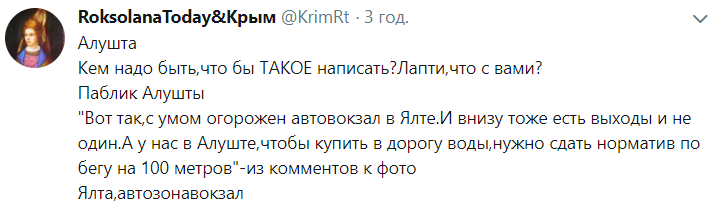 RoksolanaToday&Крым @KrimRt · 3 год.

Алушта
Кем надо быть,что бы ТАКОЕ написать?Лапти,что с вами?
Паблик Алушты
"Вот так,с умом огорожен автовокзал в Ялте.И внизу тоже есть выходы и не один.А у нас в Алуште,чтобы купить в дорогу воды,нужно сдать норматив по бегу на 100 метров"-из комментов к фото
Ялта,автозонавокзал